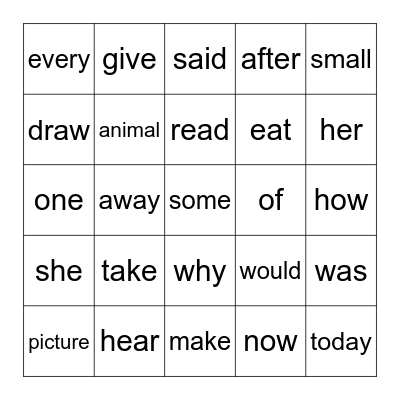 | every | give | said | after | small |
|---|---|---|---|---|
| draw | animal | read | eat | her |
| one | away | some | of | how |
| she | take | why | would | was |
| picture | hear | make | now | today |